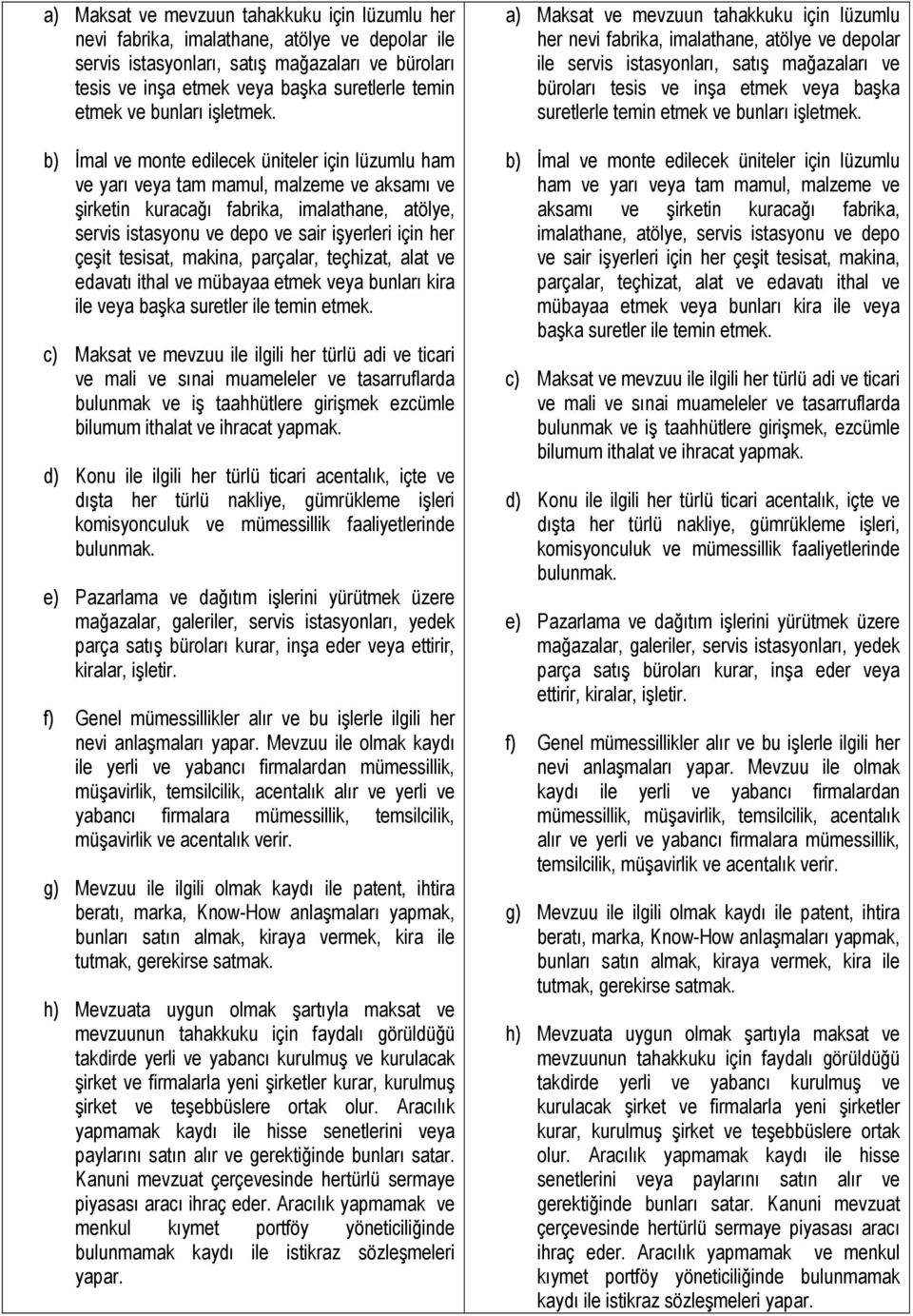 a) Maksat ve mevzuun tahakkuku için lüzumlu her nevi fabrika, imalathane, atölye ve depolar ile servis istasyonları, satış mağazaları ve büroları tesis ve inşa etmek veya başka suretlerle temin etmek ve bunları işletmek.

b) İmal ve monte edilecek üniteler için lüzumlu ham ve yarı veya tam mamul, malzeme ve aksamı ve şirketin kuracağı fabrika, imalathane, atölye, servis istasyonu ve depo ve sair işyerleri için her çeşit tesisat, makina, parçalar, teçhizat, alat ve edavatı ithal ve mübayaa etmek veya bunları kira ile veya başka suretler ile temin etmek.

c) Maksat ve mevzuu ile ilgili her türlü adi ve ticari ve mali ve sınai muameleler ve tasarruflarda bulunmak ve iş taahhütlere girişmek ezcümle bilumum ithalat ve ihracat yapmak.

d) Konu ile ilgili her türlü ticari acentalık, içte ve dışta her türlü nakliye, gümrükleme işleri komisyonculuk ve mümessillik faaliyetlerinde bulunmak.

e) Pazarlama ve dağıtım işlerini yürütmek üzere mağazalar, galeriler, servis istasyonları, yedek parça satış büroları kurar, inşa eder veya ettirir, kiralar, işletir.

f) Genel mümessillikler alır ve bu işlerle ilgili her nevi anlaşmaları yapar. Mevzuu ile olmak kaydı ile yerli ve yabancı firmalardan mümessillik, müşavirlik, temsilcilik, acentalık alır ve yerli ve yabancı firmalara mümessillik, temsilcilik, müşavirlik ve acentalık verir.

g) Mevzuu ile ilgili olmak kaydı ile patent, ihtira beratı, marka, Know-How anlaşmaları yapmak, bunları satın almak, kiraya vermek, kira ile tutmak, gerekirse satmak.

h) Mevzuata uygun olmak şartıyla maksat ve mevzuunun tahakkuku için faydalı görüldüğü takdirde yerli ve yabancı kurulmuş ve kurulacak şirket ve firmalarla yeni şirketler kurar, kurulmuş şirket ve teşebbüslere ortak olur. Aracılık yapmamak kaydı ile hisse senetlerini veya paylarını satın alır ve gerektiğinde bunları satar. Kanuni mevzuat çerçevesinde hertürlü sermaye piyasası aracı ihraç eder. Aracılık yapmamak ve menkul kıymet portföy yöneticiliğinde bulunmamak kaydı ile istikraz sözleşmeleri yapar.

a) Maksat ve mevzuun tahakkuku için lüzumlu her nevi fabrika, imalathane, atölye ve depolar ile servis istasyonları, satış mağazaları ve büroları tesis ve inşa etmek veya başka suretlerle temin etmek ve bunları işletmek.

b) İmal ve monte edilecek üniteler için lüzumlu ham ve yarı veya tam mamul, malzeme ve aksamı ve şirketin kuracağı fabrika, imalathane, atölye, servis istasyonu ve depo ve sair işyerleri için her çeşit tesisat, makina, parçalar, teçhizat, alat ve edavatı ithal ve mübayaa etmek veya bunları kira ile veya başka suretler ile temin etmek.

c) Maksat ve mevzuu ile ilgili her türlü adi ve ticari ve mali ve sınai muameleler ve tasarruflarda bulunmak ve iş taahhütlere girişmek, ezcümle bilumum ithalat ve ihracat yapmak.

d) Konu ile ilgili her türlü ticari acentalık, içte ve dışta her türlü nakliye, gümrükleme işleri, komisyonculuk ve mümessillik faaliyetlerinde bulunmak.

e) Pazarlama ve dağıtım işlerini yürütmek üzere mağazalar, galeriler, servis istasyonları, yedek parça satış büroları kurar, inşa eder veya ettirir, kiralar, işletir.

f) Genel mümessillikler alır ve bu işlerle ilgili her nevi anlaşmaları yapar. Mevzuu ile olmak kaydı ile yerli ve yabancı firmalardan mümessillik, müşavirlik, temsilcilik, acentalık alır ve yerli ve yabancı firmalara mümessillik, temsilcilik, müşavirlik ve acentalık verir.

g) Mevzuu ile ilgili olmak kaydı ile patent, ihtira beratı, marka, Know-How anlaşmaları yapmak, bunları satın almak, kiraya vermek, kira ile tutmak, gerekirse satmak.

h) Mevzuata uygun olmak şartıyla maksat ve mevzuunun tahakkuku için faydalı görüldüğü takdirde yerli ve yabancı kurulmuş ve kurulacak şirket ve firmalarla yeni şirketler kurar, kurulmuş şirket ve teşebbüslere ortak olur. Aracılık yapmamak kaydı ile hisse senetlerini veya paylarını satın alır ve gerektiğinde bunları satar. Kanuni mevzuat çerçevesinde hertürlü sermaye piyasası aracı ihraç eder. Aracılık yapmamak ve menkul kıymet portföy yöneticiliğinde bulunmamak kaydı ile istikraz sözleşmeleri yapar.